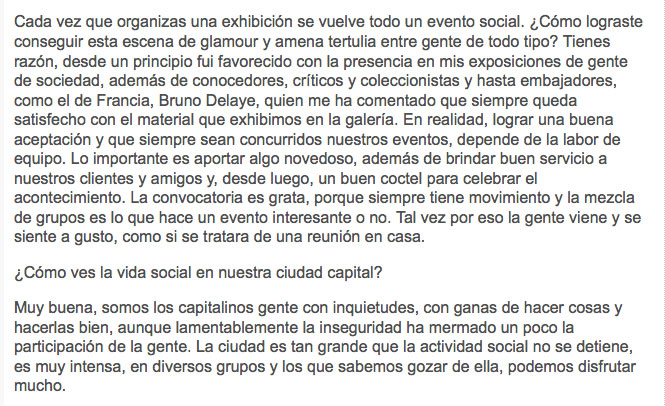 Cada vez que organizas una exhibición se vuelve todo un evento social. ¿Cómo lograste conseguir esta escena de glamour y amena tertulia entre gente de todo tipo? Tienes razón, desde un principio fui favorecido con la presencia en mis exposiciones de gente de sociedad, además de conocedores, críticos y coleccionistas y hasta embajadores, como el de Francia, Bruno Delaye, quien me ha comentado que siempre queda satisfecho con el material que exhibimos en la galería. En realidad, lograr una buena aceptación y que siempre sean concurridos nuestros eventos, depende de la labor de equipo. Lo importante es aportar algo novedoso, además de brindar buen servicio a nuestros clientes y amigos y, desde luego, un buen coctel para celebrar el acontecimiento. La convocatoria es grata, porque siempre tiene movimiento y la mezcla de grupos es lo que hace un evento interesante o no. Tal vez por eso la gente viene y se siente a gusto, como si se tratara de una reunión en casa.

¿Cómo ves la vida social en nuestra ciudad capital?

Muy buena, somos los capitalinos gente con inquietudes, con ganas de hacer cosas y hacerlas bien, aunque lamentablemente la inseguridad ha mermado un poco la participación de la gente. La ciudad es tan grande que la actividad social no se detiene, es muy intensa, en diversos grupos y los que sabemos gozar de ella, podemos disfrutar mucho.